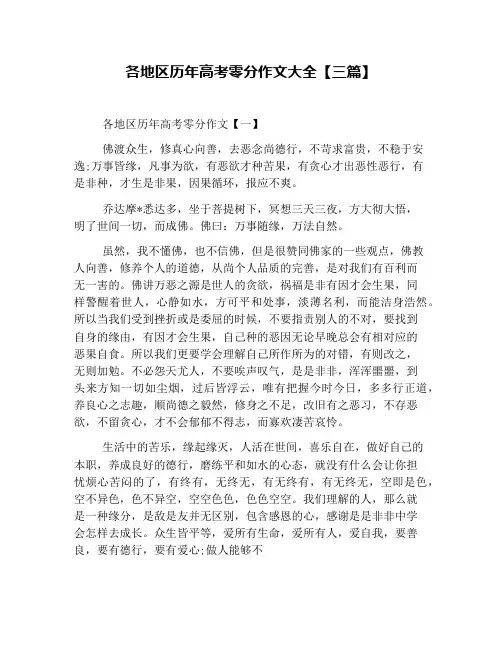 各地区历年高考零分作文大全【三篇】

各地区历年高考零分作文【一】

佛渡众生，修真心向善，去恶念尚德行，不苛求富贵，不稳于安逸;万事皆缘，凡事为欲，有恶欲才种苦果，有贪心才出恶性恶行，有是非种，才生是非果，因果循环，报应不爽。

乔达摩*悉达多，坐于菩提树下，冥想三天三夜，方大彻大悟，明了世间一切，而成佛。佛曰：万事随缘，万法自然。

虽然，我不懂佛，也不信佛，但是很赞同佛家的一些观点，佛教人向善，修养个人的道德，从尚个人品质的完善，是对我们有百利而无一害的。佛讲万恶之源是世人的贪欲，祸福是非有因才会生果，同样警醒着世人，心静如水，方可平和处事，淡薄名利，而能洁身浩然。所以当我们受到挫折或是委屈的时候，不要指责别人的不对，要找到自身的缘由，有因才会生果，自己种的恶因无论早晚总会有相对应的恶果自食。所以我们更要学会理解自己所作所为的对错，有则改之，无则加勉。不必怨天尤人，不要唉声叹气，是是非非，浑浑噩噩，到头来方知一切如尘烟，过后皆浮云，唯有把握今时今日，多多行正道，养良心之志趣，顺尚德之毅然，修身之不足，改旧有之恶习，不存恶欲，不留贪心，才不会郁郁不得志，而寡欢凄苦哀怜。

生活中的苦乐，缘起缘灭，人活在世间，喜乐自在，做好自己的本职，养成良好的德行，磨练平和如水的心态，就没有什么会让你担忧烦心苦闷的了，有终有，无终无，有无终有，有无终无，空即是色，空不异色，色不异空，空空色色，色色空空。我们理解的人，那么就是一种缘分，是敌是友并无区别，包含感恩的心，感谢是是非非中学会怎样去成长。众生皆平等，爱所有生命，爱所有人，爱自我，要善良，要有德行，要有爱心;做人能够不